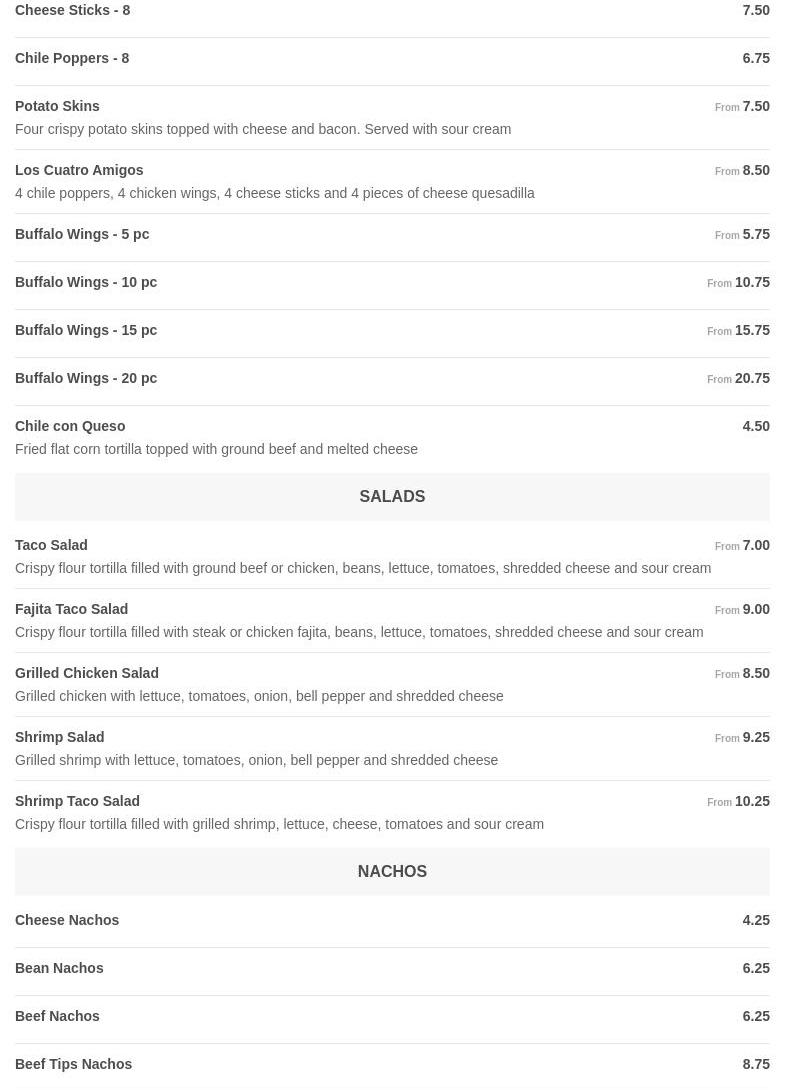 Cheese Sticks - 8 7.50

Chile Poppers - 8 6.75

Potato Skins From 7.50
Four crispy potato skins topped with cheese and bacon. Served with sour cream

Los Cuatro Amigos From 8.50
4 chile poppers, 4 chicken wings, 4 cheese sticks and 4 pieces of cheese quesadilla

Buffalo Wings - 5 pc From 5.75

Buffalo Wings - 10 pc From 10.75

Buffalo Wings - 15 pc From 15.75

Buffalo Wings - 20 pc From 20.75

Chile con Queso 4.50
Fried flat corn tortilla topped with ground beef and melted cheese

SALADS

Taco Salad From 7.00
Crispy flour tortilla filled with ground beef or chicken, beans, lettuce, tomatoes, shredded cheese and sour cream

Fajita Taco Salad From 9.00
Crispy flour tortilla filled with steak or chicken fajita, beans, lettuce, tomatoes, shredded cheese and sour cream

Grilled Chicken Salad From 8.50
Grilled chicken with lettuce, tomatoes, onion, bell pepper and shredded cheese

Shrimp Salad From 9.25
Grilled shrimp with lettuce, tomatoes, onion, bell pepper and shredded cheese

Shrimp Taco Salad From 10.25
Crispy flour tortilla filled with grilled shrimp, lettuce, cheese, tomatoes and sour cream

NACHOS

Cheese Nachos 4.25

Bean Nachos 6.25

Beef Nachos 6.25

Beef Tips Nachos 8.75